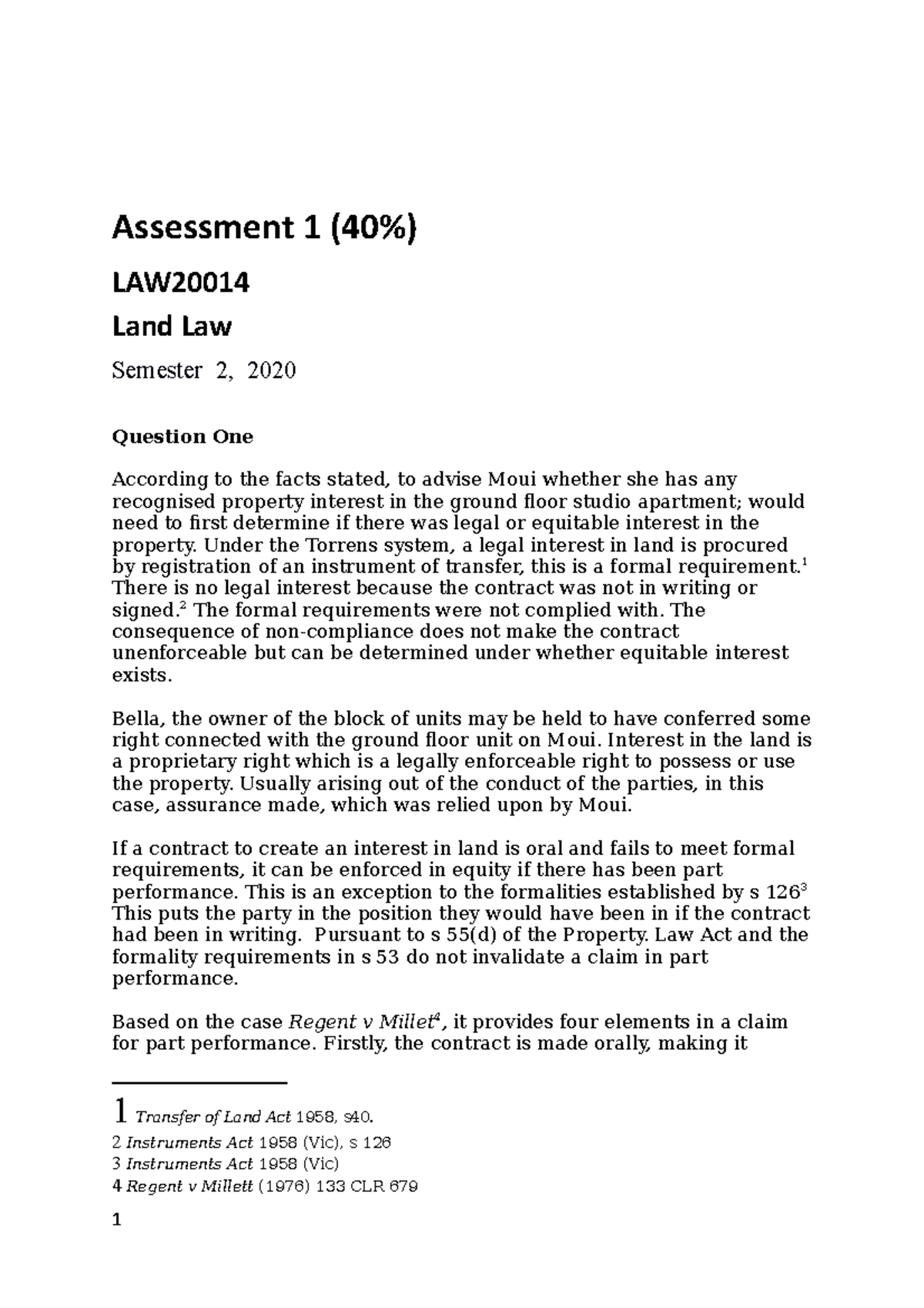 Assessment 1 (40%)

LAW20014

Land Law

Semester 2, 2020

Question One

According to the facts stated, to advise Moui whether she has any recognised property interest in the ground floor studio apartment; would need to first determine if there was legal or equitable interest in the property. Under the Torrens system, a legal interest in land is procured by registration of an instrument of transfer, this is a formal requirement.$^1$ There is no legal interest because the contract was not in writing or signed.$^2$ The formal requirements were not complied with. The consequence of non-compliance does not make the contract unenforceable but can be determined under whether equitable interest exists.

Bella, the owner of the block of units may be held to have conferred some right connected with the ground floor unit on Moui. Interest in the land is a proprietary right which is a legally enforceable right to possess or use the property. Usually arising out of the conduct of the parties, in this case, assurance made, which was relied upon by Moui.

If a contract to create an interest in land is oral and fails to meet formal requirements, it can be enforced in equity if there has been part performance. This is an exception to the formalities established by s 126$^3$ This puts the party in the position they would have been in if the contract had been in writing. Pursuant to s 55(d) of the Property. Law Act and the formality requirements in s 53 do not invalidate a claim in part performance.

Based on the case Regent v Millet$^4$, it provides four elements in a claim for part performance. Firstly, the contract is made orally, making it

1 Transfer of Land Act 1958, s40.

2 Instruments Act 1958 (Vic), s 126

3 Instruments Act 1958 (Vic)

4 Regent v Millett (1976) 133 CLR 679

1